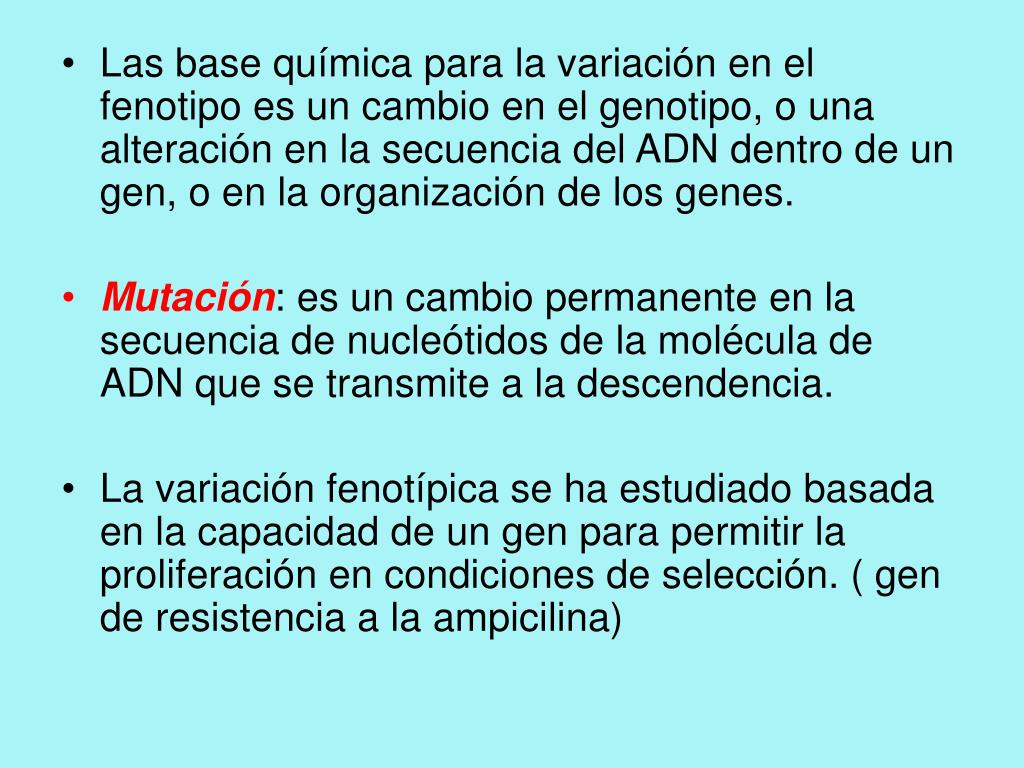 • Las base química para la variación en el fenotipo es un cambio en el genotipo, o una alteración en la secuencia del ADN dentro de un gen, o en la organización de los genes.

• Mutación: es un cambio permanente en la secuencia de nucleótidos de la molécula de ADN que se transmite a la descendencia.

• La variación fenotípica se ha estudiado basada en la capacidad de un gen para permitir la proliferación en condiciones de selección. ( gen de resistencia a la ampicilina)